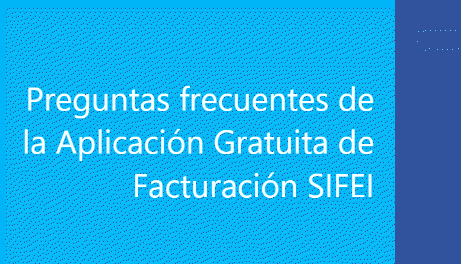 Preguntas frecuentes de la Aplicación Gratuita de Facturación SIFEI